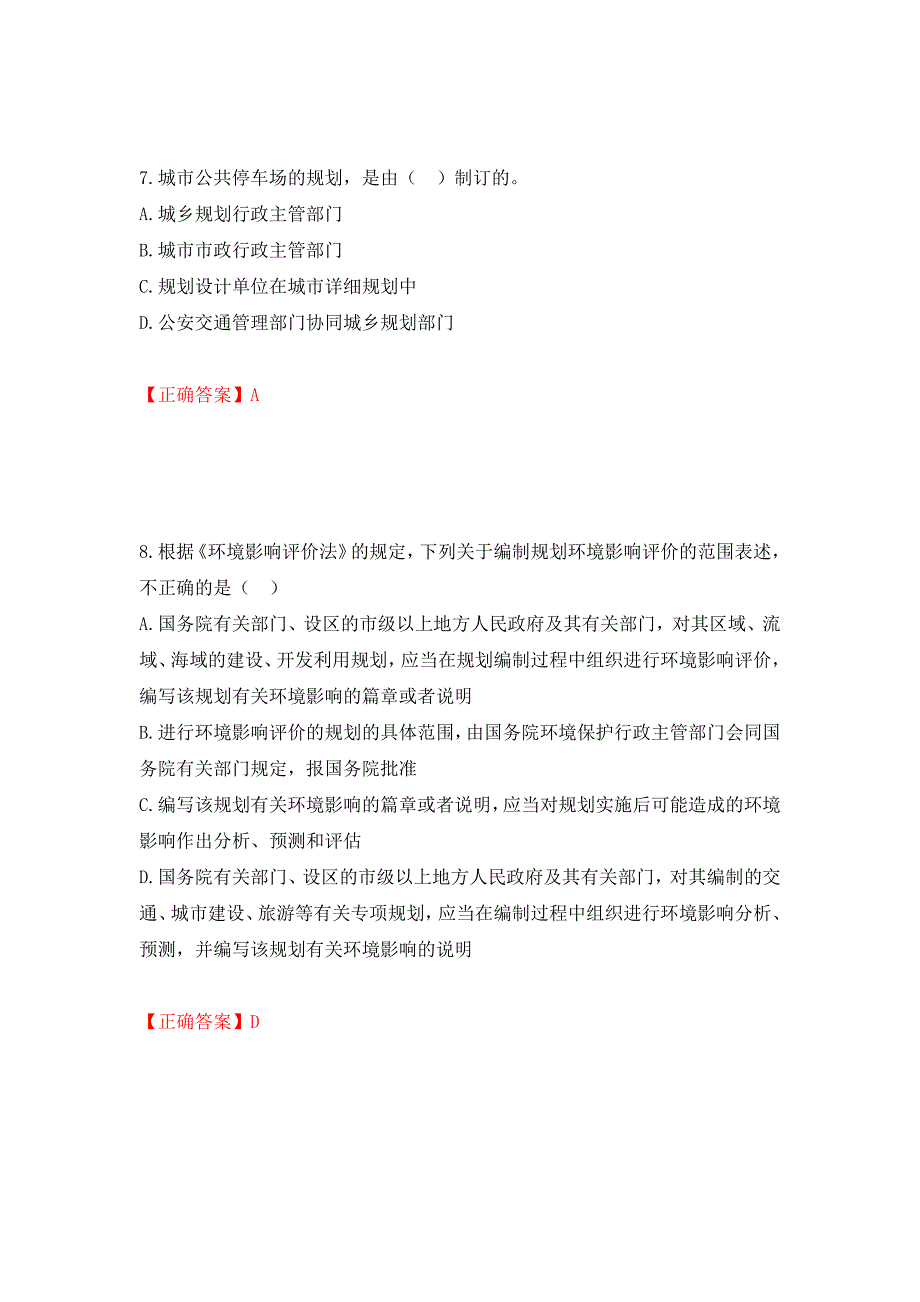 7.城市公共停车场的规划，是由（　）制订的。
A.城乡规划行政主管部门
B.城市市政行政主管部门
C.规划设计单位在城市详细规划中
D.公安交通管理部门协同城乡规划部门

【正确答案】A

8.根据《环境影响评价法》的规定，下列关于编制规划环境影响评价的范围表述，不正确的是（　）
A.国务院有关部门、设区的市级以上地方人民政府及其有关部门，对其区域、流域、海域的建设、开发利用规划，应当在规划编制过程中组织进行环境影响评价，编写该规划有关环境影响的篇章或者说明
B.进行环境影响评价的规划的具体范围，由国务院环境保护行政主管部门会同国务院有关部门规定，报国务院批准
C.编写该规划有关环境影响的篇章或者说明，应当对规划实施后可能造成的环境影响作出分析、预测和评估
D.国务院有关部门、设区的市级以上地方人民政府及其有关部门，对其编制的交通、城市建设、旅游等有关专项规划，应当在编制过程中组织进行环境影响分析、预测，并编写该规划有关环境影响的说明

【正确答案】D